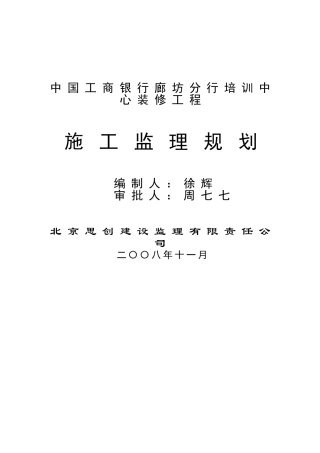 中国工商银行廊坊分行培训中心装修工程

施工监理规划

编制人：徐辉
审批人：周七七

北京思创建设监理有限责任公司
二〇〇八年十一月